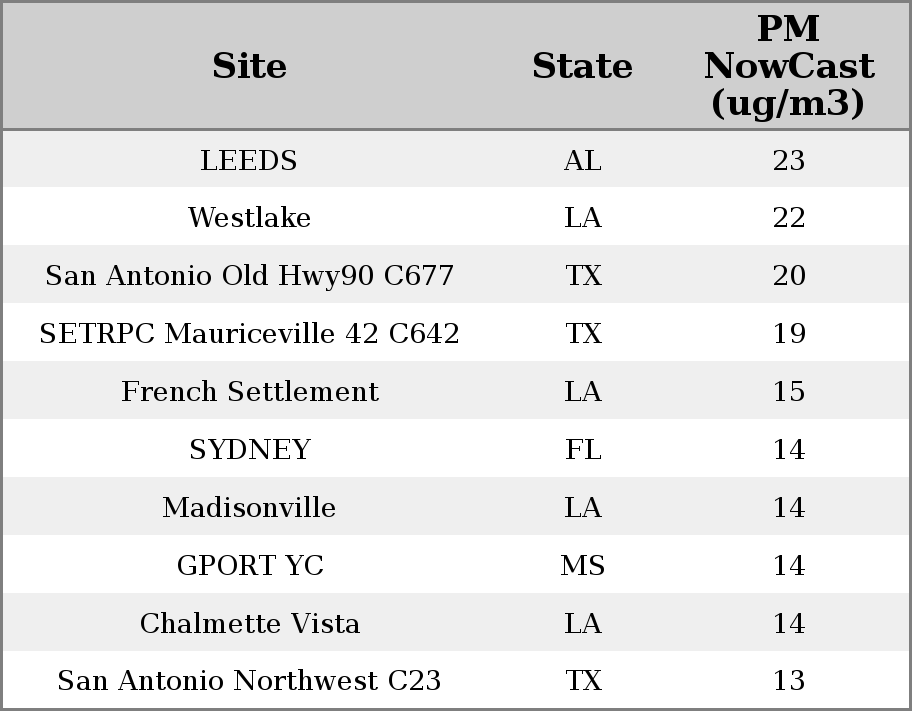 | Site | State | PM NowCast (ug/m3) |
|---|---|---|
| LEEDS | AL | 23 |
| Westlake | LA | 22 |
| San Antonio Old Hwy90 C677 | TX | 20 |
| SETRPC Mauriceville 42 C642 | TX | 19 |
| French Settlement | LA | 15 |
| SYDNEY | FL | 14 |
| Madisonville | LA | 14 |
| GPORT YC | MS | 14 |
| Chalmette Vista | LA | 14 |
| San Antonio Northwest C23 | TX | 13 |